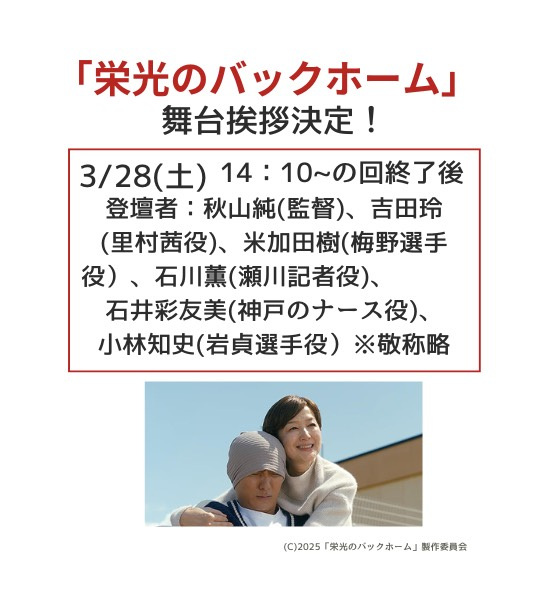 「栄光のバックホーム」
舞台挨拶決定！

3/28(土) 14：10~の回終了後
登壇者：秋山純(監督)、吉田玲(里村茜役)、米加田樹(梅野選手役）、石川薫(瀬川記者役)、石井彩友美(神戸のナース役)、小林知史(岩貞選手役）※敬称略

(C)2025「栄光のバックホーム」製作委員会